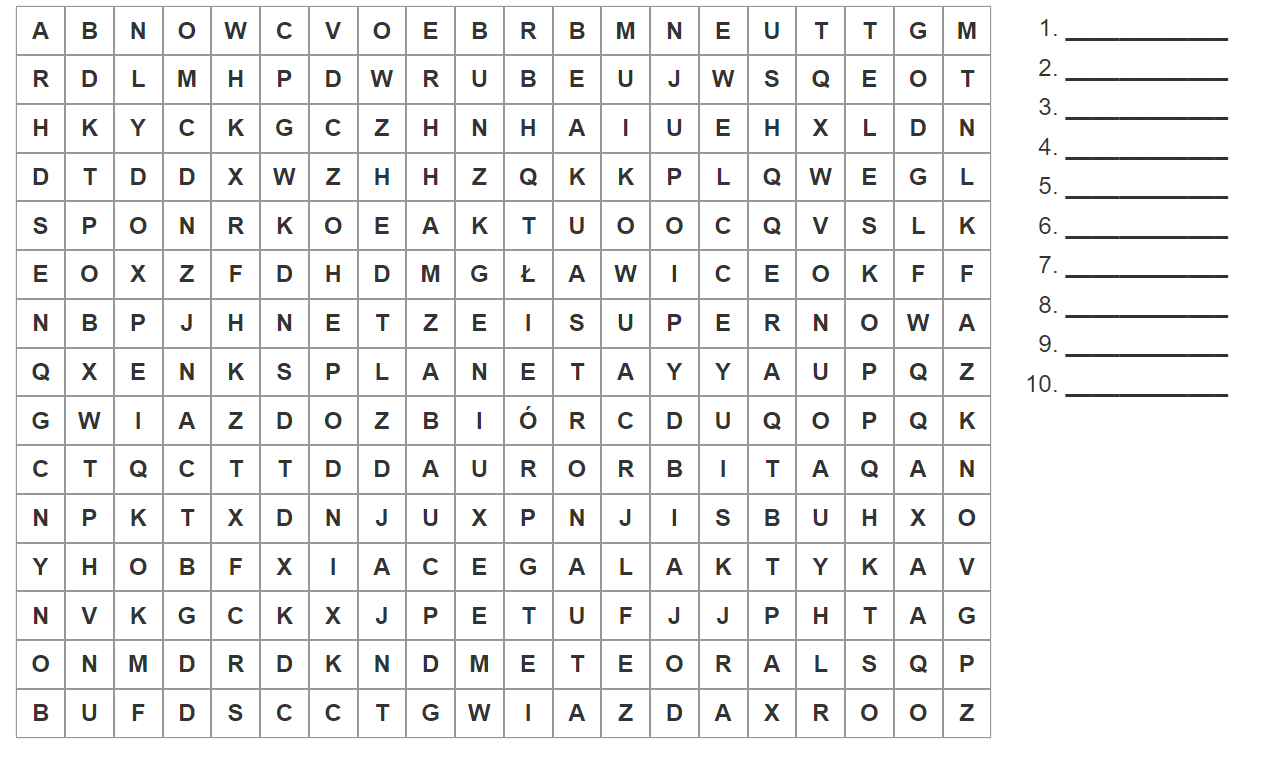 | A | B | N | O | W | C | V | O | E | B | R | B | M | N | E | U | T | T | G | M |
|---|---|---|---|---|---|---|---|---|---|---|---|---|---|---|---|---|---|---|---|
| R | D | L | M | H | P | D | W | R | U | B | E | U | J | W | S | Q | E | O | T |
| H | K | Y | C | K | G | C | Z | H | N | H | A | I | U | E | H | X | L | D | N |
| D | T | D | D | X | W | Z | H | H | Z | Q | K | K | P | L | Q | W | E | G | L |
| S | P | O | N | R | K | O | E | A | K | T | U | O | O | C | Q | V | S | L | K |
| E | O | X | Z | F | D | H | D | M | G | Ł | A | W | I | C | E | O | K | F | F |
| N | B | P | J | H | N | E | T | Z | E | I | S | U | P | E | R | N | O | W | A |
| Q | X | E | N | K | S | P | L | A | N | E | T | A | Y | Y | A | U | P | Q | Z |
| G | W | I | A | Z | D | O | Z | B | I | Ó | R | C | D | U | Q | O | P | Q | K |
| C | T | Q | C | T | T | D | D | A | U | R | O | R | B | I | T | A | Q | A | N |
| N | P | K | T | X | D | N | J | U | X | P | N | J | I | S | B | U | H | X | O |
| Y | H | O | B | F | X | I | A | C | E | G | A | L | A | K | T | Y | K | A | V |
| N | V | K | G | C | K | X | J | P | E | T | U | F | J | J | P | H | T | A | G |
| O | N | M | D | R | D | K | N | D | M | E | T | E | O | R | A | L | S | Q | P |
| B | U | F | D | S | C | C | T | G | W | I | A | Z | D | A | X | R | O | O | Z |

1. ____
2. ____
3. ____
4. ____
5. ____
6. ____
7. ____
8. ____
9. ____
10. ____